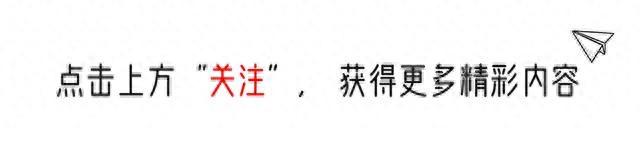 点击上方“关注”， 获得更多精彩内容